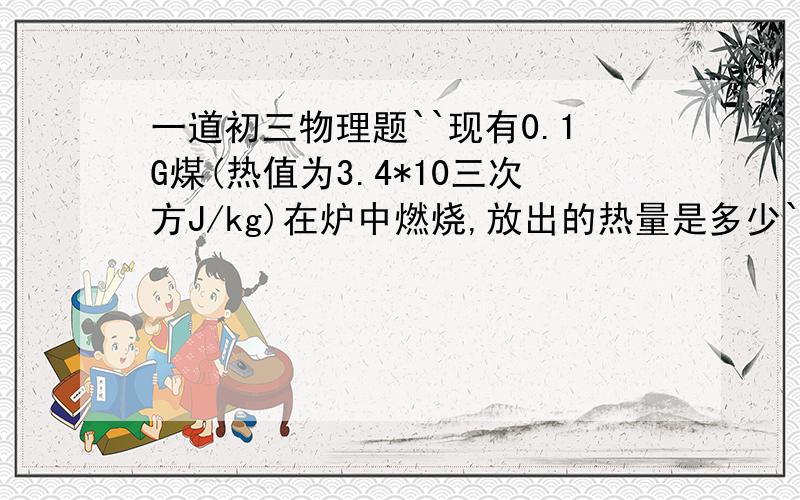 一道初三物理题``现有0.1G煤(热值为3.4*10三次方J/kg)在炉中燃烧,放出的热量是多少`